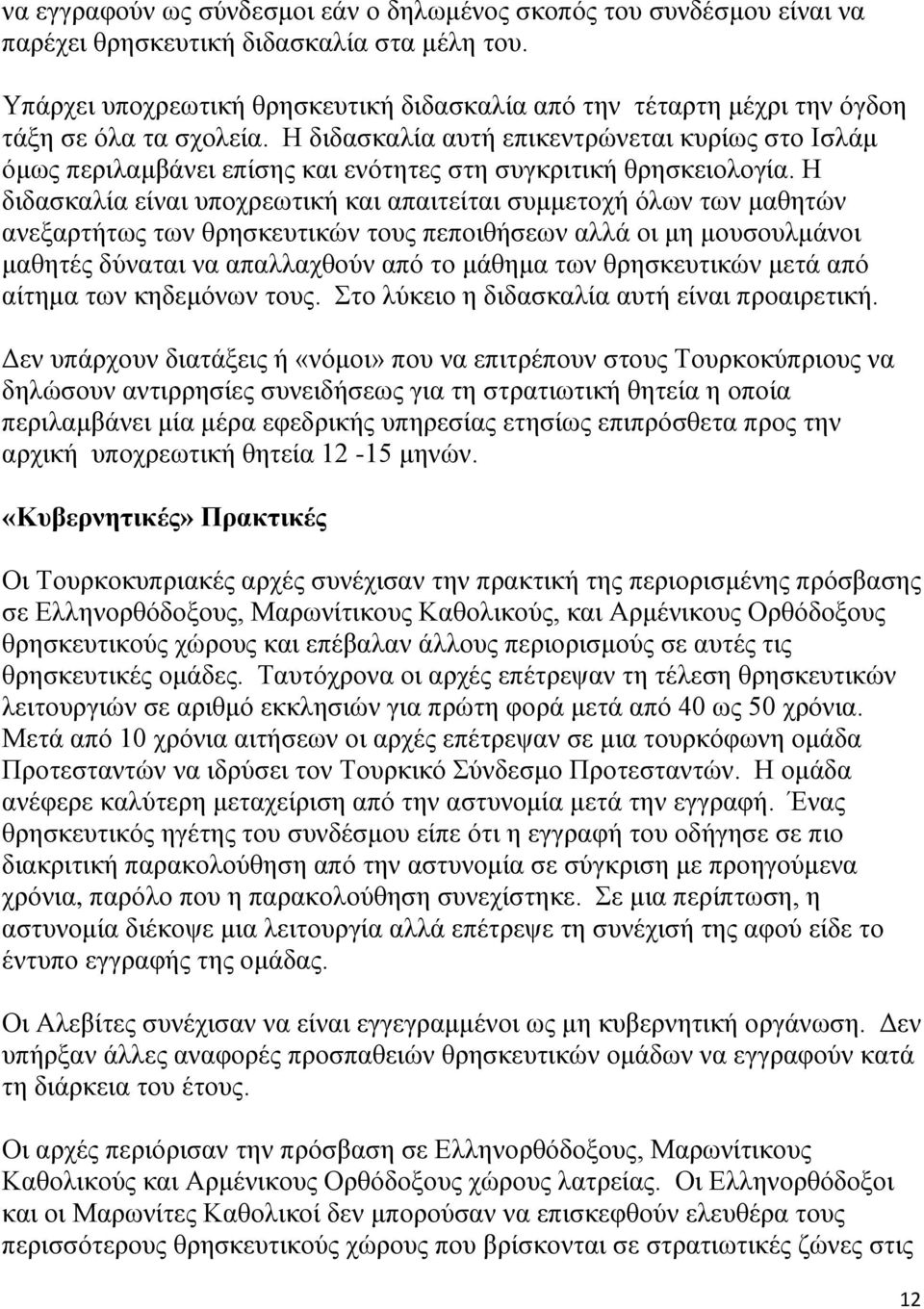 να εγγραφούν ως σύνδεσμοι εάν ο δηλωμένος σκοπός του συνδέσμου είναι να παρέχει θρησκευτική διδασκαλία στα μέλη του.

Υπάρχει υποχρεωτική θρησκευτική διδασκαλία από την τέταρτη μέχρι την όγδοη τάξη σε όλα τα σχολεία. Η διδασκαλία αυτή επικεντρώνεται κυρίως στο Ισλάμ όμως περιλαμβάνει επίσης και ενότητες στη συγκριτική θρησκειολογία. Η διδασκαλία είναι υποχρεωτική και απαιτείται συμμετοχή όλων των μαθητών ανεξαρτήτως των θρησκευτικών τους πεποιθήσεων αλλά οι μη μουσουλμάνοι μαθητές δύναται να απαλλαχθούν από το μάθημα των θρησκευτικών μετά από αίτημα των κηδεμόνων τους. Στο λύκειο η διδασκαλία αυτή είναι προαιρετική.

Δεν υπάρχουν διατάξεις ή «νόμοι» που να επιτρέπουν στους Τουρκοκύπριους να δηλώσουν αντιρρησίες συνειδήσεως για τη στρατιωτική θητεία η οποία περιλαμβάνει μία μέρα εφεδρικής υπηρεσίας ετησίως επιπρόσθετα προς την αρχική υποχρεωτική θητεία 12 -15 μηνών.

«Κυβερνητικές» Πρακτικές

Οι Τουρκοκυπριακές αρχές συνέχισαν την πρακτική της περιορισμένης πρόσβασης σε Ελληνορθόδοξους, Μαρωνίτικους Καθολικούς, και Αρμένικους Ορθόδοξους θρησκευτικούς χώρους και επέβαλαν άλλους περιορισμούς σε αυτές τις θρησκευτικές ομάδες. Ταυτόχρονα οι αρχές επέτρεψαν τη τέλεση θρησκευτικών λειτουργιών σε αριθμό εκκλησιών για πρώτη φορά μετά από 40 ως 50 χρόνια. Μετά από 10 χρόνια αιτήσεων οι αρχές επέτρεψαν σε μια τουρκόφωνη ομάδα Προτεσταντών να ιδρύσει τον Τουρκικό Σύνδεσμο Προτεσταντών. Η ομάδα ανέφερε καλύτερη μεταχείριση από την αστυνομία μετά την εγγραφή. Ένας θρησκευτικός ηγέτης του συνδέσμου είπε ότι η εγγραφή του οδήγησε σε πιο διακριτική παρακολούθηση από την αστυνομία σε σύγκριση με προηγούμενα χρόνια, παρόλο που η παρακολούθηση συνεχίστηκε. Σε μια περίπτωση, η αστυνομία διέκοψε μια λειτουργία αλλά επέτρεψε τη συνέχιση της αφού είδε το έντυπο εγγραφής της ομάδας.

Οι Αλεβίτες συνέχισαν να είναι εγγεγραμμένοι ως μη κυβερνητική οργάνωση. Δεν υπήρξαν άλλες αναφορές προσπαθειών θρησκευτικών ομάδων να εγγραφούν κατά τη διάρκεια του έτους.

Οι αρχές περιόρισαν την πρόσβαση σε Ελληνορθόδοξους, Μαρωνίτικους Καθολικούς και Αρμένικους Ορθόδοξους χώρους λατρείας. Οι Ελληνορθόδοξοι και οι Μαρωνίτες Καθολικοί δεν μπορούσαν να επισκεφθούν ελευθέρα τους περισσότερους θρησκευτικούς χώρους που βρίσκονται σε στρατιωτικές ζώνες στις

12